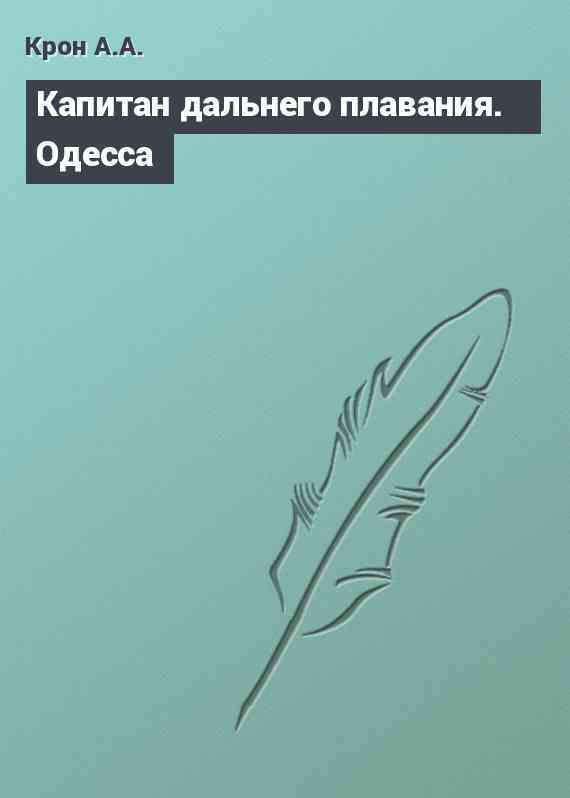 Крон А.А.

Капитан дальнего плавания. Одесса